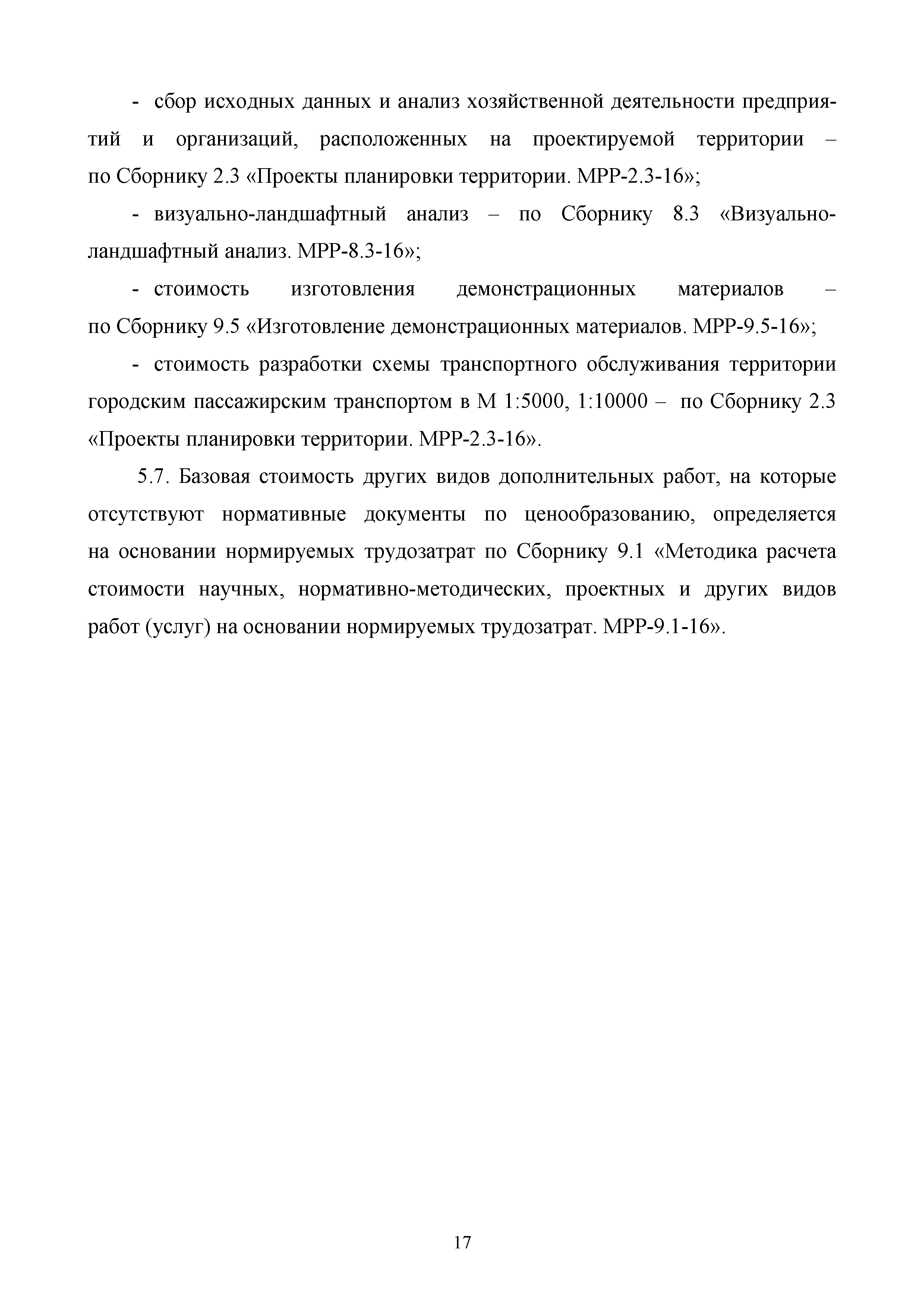 - сбор исходных данных и анализ хозяйственной деятельности предприятий и организаций, расположенных на проектируемой территории – по Сборнику 2.3 «Проекты планировки территории. МРР-2.3-16»;

- визуально-ландшафтный анализ – по Сборнику 8.3 «Визуально-ландшафтный анализ. МРР-8.3-16»;

- стоимость изготовления демонстрационных материалов – по Сборнику 9.5 «Изготовление демонстрационных материалов. МРР-9.5-16»;

- стоимость разработки схемы транспортного обслуживания территории городским пассажирским транспортом в М 1:5000, 1:10000 – по Сборнику 2.3 «Проекты планировки территории. МРР-2.3-16».

5.7. Базовая стоимость других видов дополнительных работ, на которые отсутствуют нормативные документы по ценообразованию, определяется на основании нормируемых трудозатрат по Сборнику 9.1 «Методика расчета стоимости научных, нормативно-методических, проектных и других видов работ (услуг) на основании нормируемых трудозатрат. МРР-9.1-16».

17